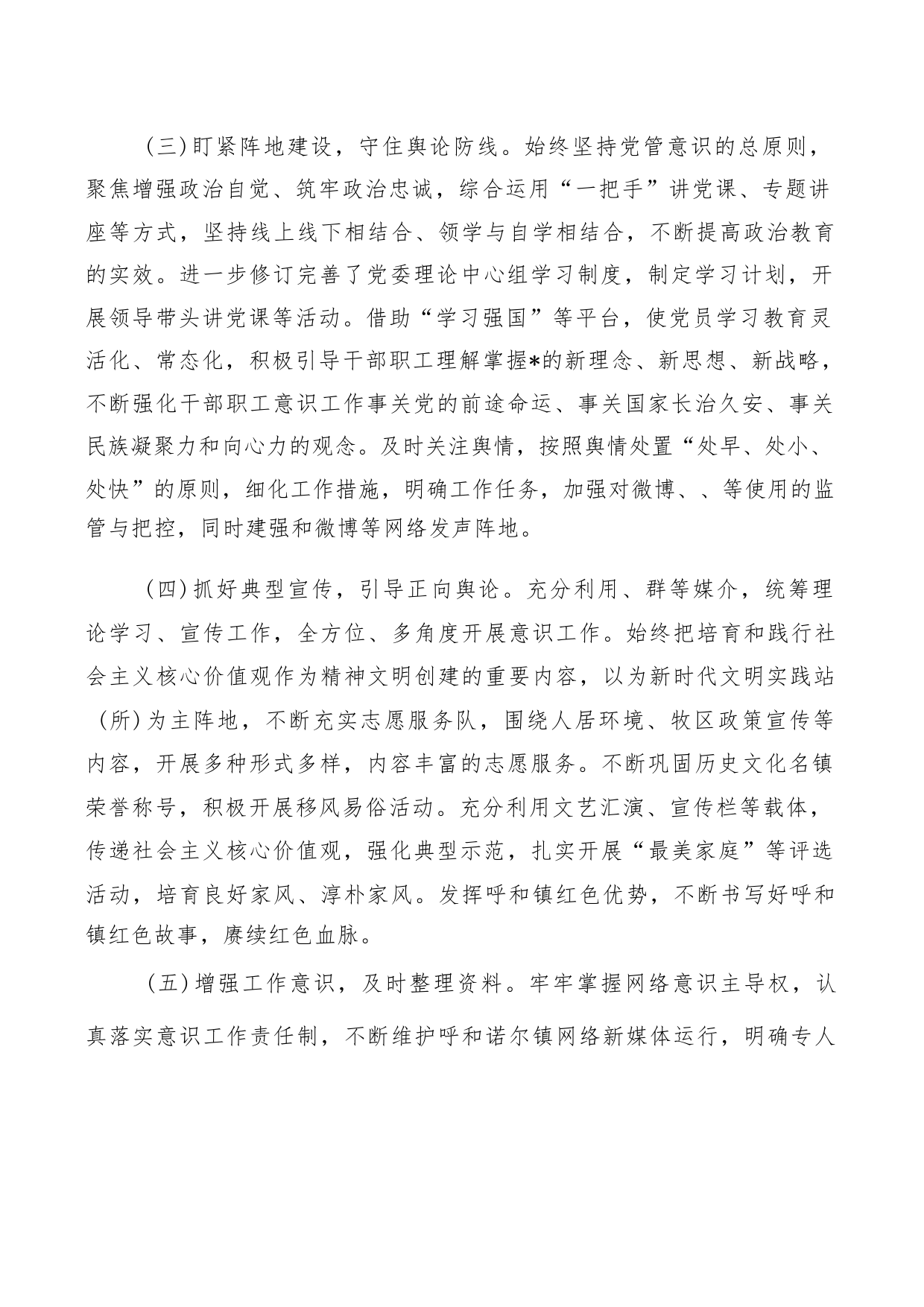 （三）盯紧阵地建设，守住舆论防线。始终坚持党管意识的总原则，聚焦增强政治自觉、筑牢政治忠诚，综合运用“一把手”讲党课、专题讲座等方式，坚持线上线下相结合、领学与自学相结合，不断提高政治教育的实效。进一步修订完善了党委理论中心组学习制度，制定学习计划，开展领导带头讲党课等活动。借助“学习强国”等平台，使党员学习教育灵活化、常态化，积极引导干部职工理解掌握*的新理念、新思想、新战略，不断强化干部职工意识工作事关党的前途命运、事关国家长治久安、事关民族凝聚力和向心力的观念。及时关注舆情，按照舆情处置“处早、处小、处快”的原则，细化工作措施，明确工作任务，加强对微博、、等使用的监管与把控，同时建强和微博等网络发声阵地。

（四）抓好典型宣传，引导正向舆论。充分利用、群等媒介，统筹理论学习、宣传工作，全方位、多角度开展意识工作。始终把培育和践行社会主义核心价值观作为精神文明创建的重要内容，以为新时代文明实践站（所）为主阵地，不断充实志愿服务队，围绕人居环境、牧区政策宣传等内容，开展多种形式多样，内容丰富的志愿服务。不断巩固历史文化名镇荣誉称号，积极开展移风易俗活动。充分利用文艺汇演、宣传栏等载体，传递社会主义核心价值观，强化典型示范，扎实开展“最美家庭”等评选活动，培育良好家风、淳朴家风。发挥呼和镇红色优势，不断书写好呼和镇红色故事，赓续红色血脉。

（五）增强工作意识，及时整理资料。牢牢掌握网络意识主导权，认真落实意识工作责任制，不断维护呼和诺尔镇网络新媒体运行，明确专人